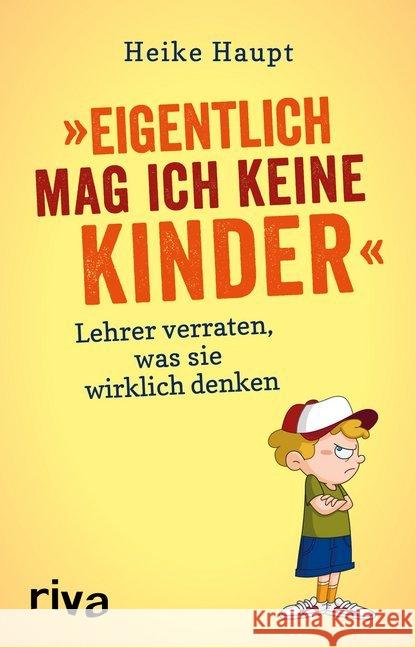 Heike Haupt

»EIGENTLICH MAG ICH KEINE KINDER«

Lehrer verraten, was sie wirklich denken

riva